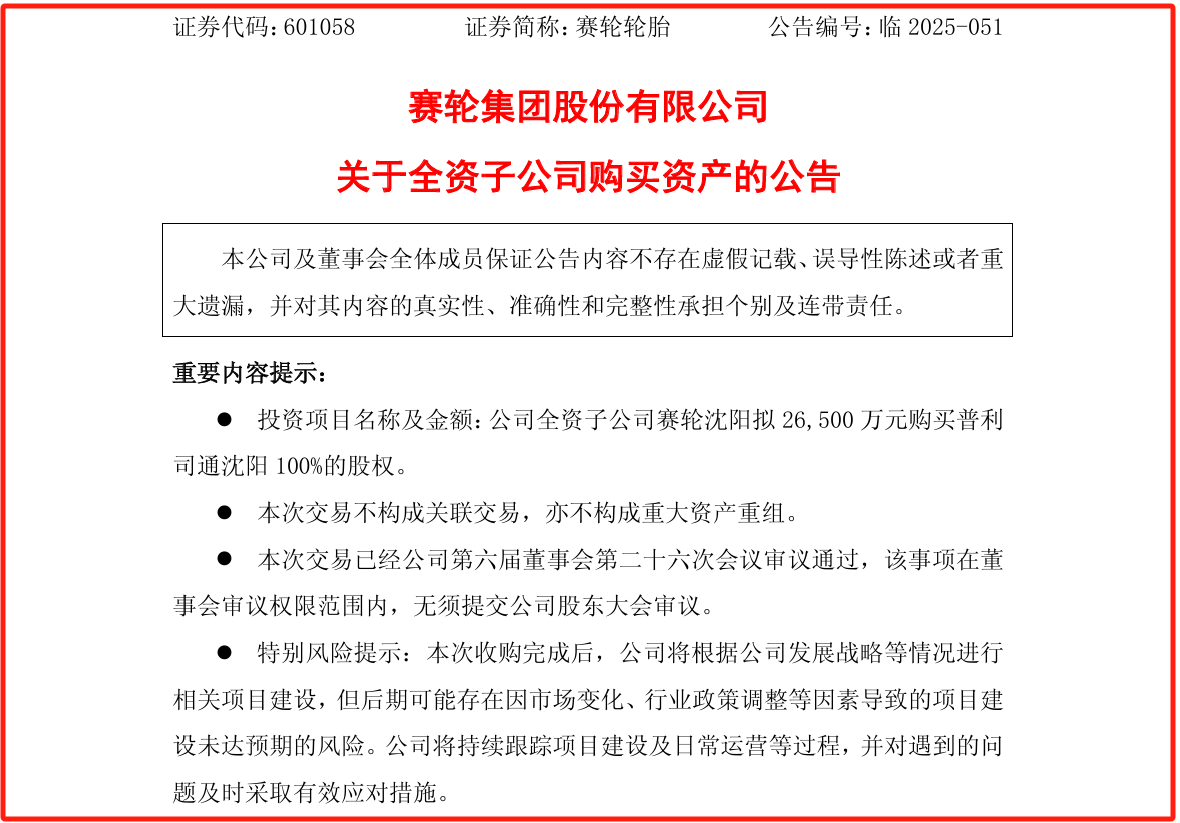 证券代码：601058　　　　证券简称：赛轮轮胎　　　　公告编号：临 2025-051

赛轮集团股份有限公司

关于全资子公司购买资产的公告

本公司及董事会全体成员保证公告内容不存在虚假记载、误导性陈述或者重大遗漏，并对其内容的真实性、准确性和完整性承担个别及连带责任。

重要内容提示：

● 投资项目名称及金额：公司全资子公司赛轮沈阳拟 26,500 万元购买普利司通沈阳 100%的股权。

● 本次交易不构成关联交易，亦不构成重大资产重组。

● 本次交易已经公司第六届董事会第二十六次会议审议通过，该事项在董事会审议权限范围内，无须提交公司股东大会审议。

● 特别风险提示：本次收购完成后，公司将根据公司发展战略等情况进行相关项目建设，但后期可能存在因市场变化、行业政策调整等因素导致的项目建设未达预期的风险。公司将持续跟踪项目建设及日常运营等过程，并对遇到的问题及时采取有效应对措施。